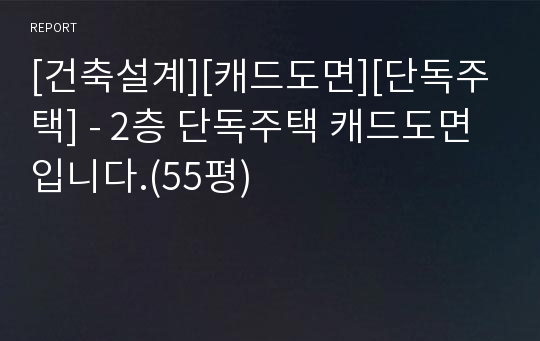 REPORT

[건축설계][캐드도면][단독주택] - 2층 단독주택 캐드도면입니다.(55평)